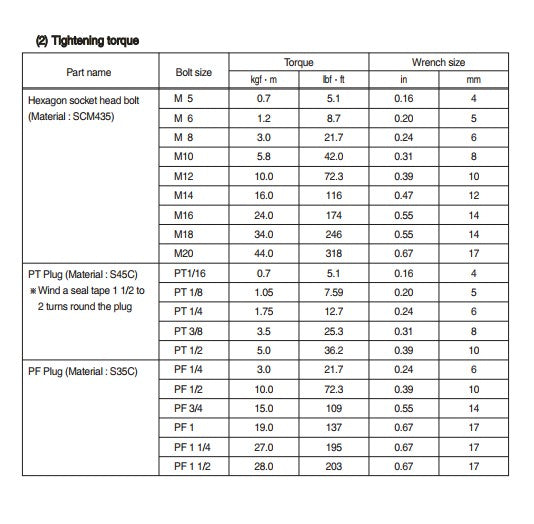 (2) Tightening torque

| Part name | Bolt size | Torque | | Wrench size | |
|---|---|---|---|---|---|
| | | kgf · m | lbf · ft | in | mm |
| Hexagon socket head bolt (Material : SCM435) | M 5 | 0.7 | 5.1 | 0.16 | 4 |
| | M 6 | 1.2 | 8.7 | 0.20 | 5 |
| | M 8 | 3.0 | 21.7 | 0.24 | 6 |
| | M10 | 5.8 | 42.0 | 0.31 | 8 |
| | M12 | 10.0 | 72.3 | 0.39 | 10 |
| | M14 | 16.0 | 116 | 0.47 | 12 |
| | M16 | 24.0 | 174 | 0.55 | 14 |
| | M18 | 34.0 | 246 | 0.55 | 14 |
| | M20 | 44.0 | 318 | 0.67 | 17 |
| PT Plug (Material : S45C) ※ Wind a seal tape 1 1/2 to 2 turns round the plug | PT1/16 | 0.7 | 5.1 | 0.16 | 4 |
| | PT 1/8 | 1.05 | 7.59 | 0.20 | 5 |
| | PT 1/4 | 1.75 | 12.7 | 0.24 | 6 |
| | PT 3/8 | 3.5 | 25.3 | 0.31 | 8 |
| | PT 1/2 | 5.0 | 36.2 | 0.39 | 10 |
| PF Plug (Material : S35C) | PF 1/4 | 3.0 | 21.7 | 0.24 | 6 |
| | PF 1/2 | 10.0 | 72.3 | 0.39 | 10 |
| | PF 3/4 | 15.0 | 109 | 0.55 | 14 |
| | PF 1 | 19.0 | 137 | 0.67 | 17 |
| | PF 1 1/4 | 27.0 | 195 | 0.67 | 17 |
| | PF 1 1/2 | 28.0 | 203 | 0.67 | 17 |